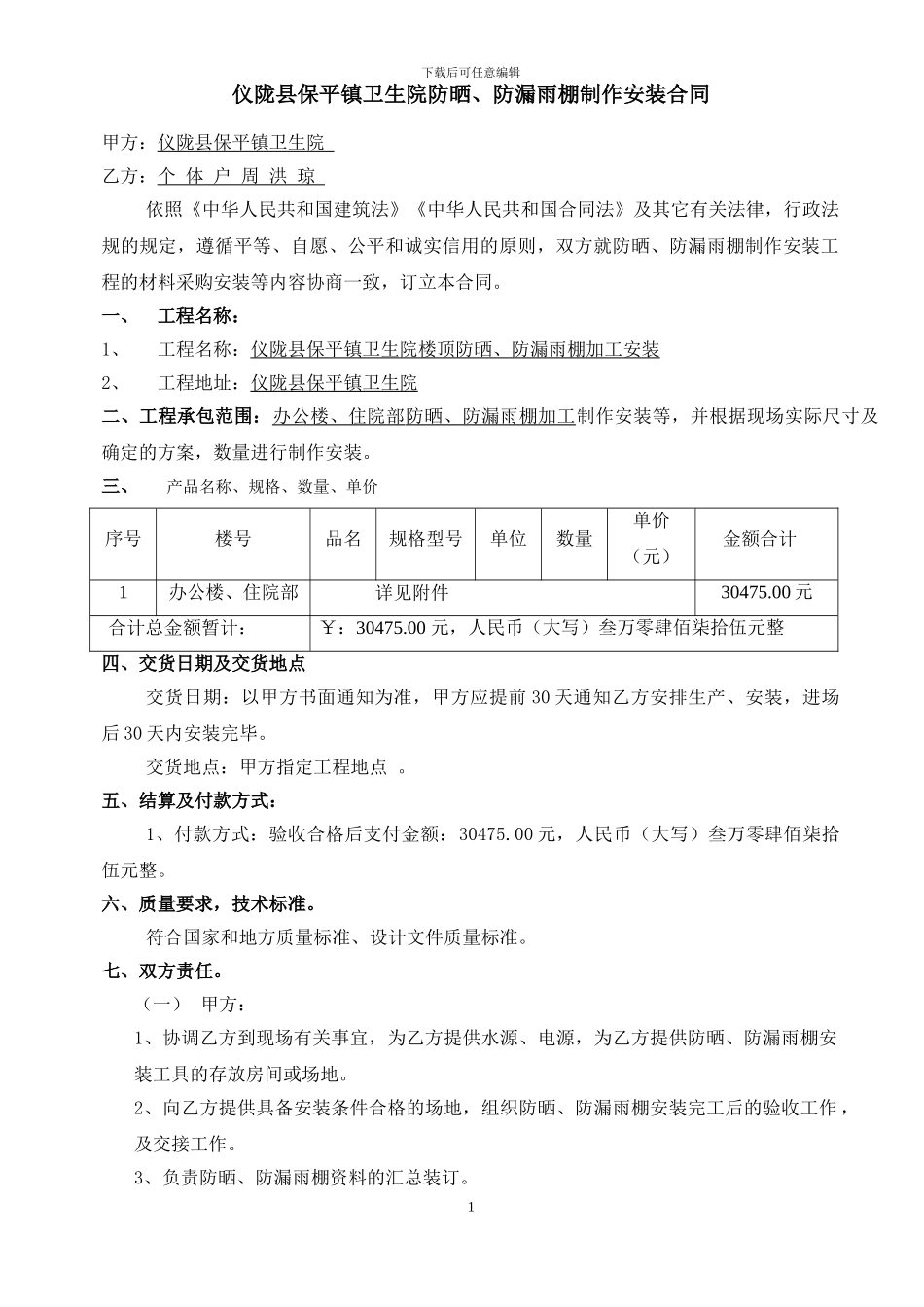 下载后可任意编辑

仪陇县保平镇卫生院防晒、防漏雨棚制作安装合同

甲方：仪陇县保平镇卫生院

乙方：个 体 户 周 洪 琼

依照《中华人民共和国建筑法》《中华人民共和国合同法》及其它有关法律，行政法规的规定，遵循平等、自愿、公平和诚实信用的原则，双方就防晒、防漏雨棚制作安装工程的材料采购安装等内容协商一致，订立本合同。

一、 工程名称：

1、 工程名称：仪陇县保平镇卫生院楼顶防晒、防漏雨棚加工安装

2、 工程地址：仪陇县保平镇卫生院

二、工程承包范围：办公楼、住院部防晒、防漏雨棚加工制作安装等，并根据现场实际尺寸及确定的方案，数量进行制作安装。

三、 产品名称、规格、数量、单价

| 序号 | 楼号 | 品名 | 规格型号 | 单位 | 数量 | 单价（元） | 金额合计 |
|---|---|---|---|---|---|---|---|
| 1 | 办公楼、住院部 | 详见附件 | | | | | 30475.00 元 |
| 合计总金额暂计： | | ￥：30475.00 元，人民币（大写）叁万零肆佰柒拾伍元整 | | | | | |

四、交货日期及交货地点

交货日期：以甲方书面通知为准，甲方应提前 30 天通知乙方安排生产、安装，进场后 30 天内安装完毕。

交货地点：甲方指定工程地点 。

五、结算及付款方式：

1、付款方式：验收合格后支付金额：30475.00 元，人民币（大写）叁万零肆佰柒拾伍元整。

六、质量要求，技术标准。

符合国家和地方质量标准、设计文件质量标准。

七、双方责任。

（一） 甲方：

1、协调乙方到现场有关事宜，为乙方提供水源、电源，为乙方提供防晒、防漏雨棚安装工具的存放房间或场地。

2、向乙方提供具备安装条件合格的场地，组织防晒、防漏雨棚安装完工后的验收工作，及交接工作。

3、负责防晒、防漏雨棚资料的汇总装订。

1